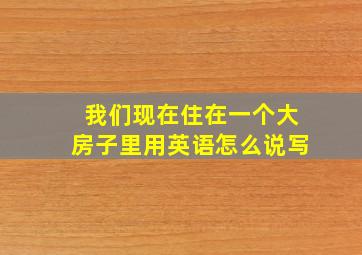 我们现在住在一个大房子里用英语怎么说写